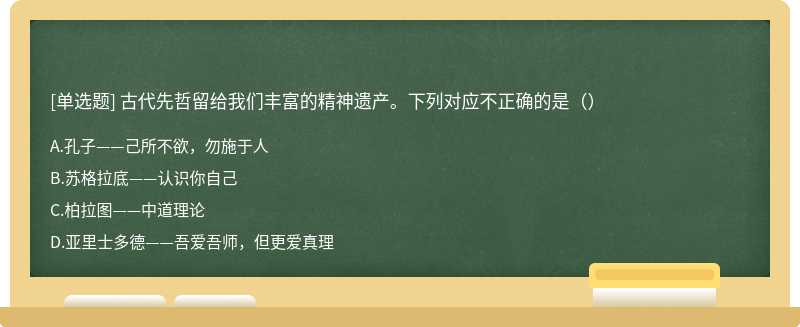 [单选题] 古代先哲留给我们丰富的精神遗产。下列对应不正确的是（）

A.孔子——己所不欲，勿施于人

B.苏格拉底——认识你自己

C.柏拉图——中道理论

D.亚里士多德——吾爱吾师，但更爱真理